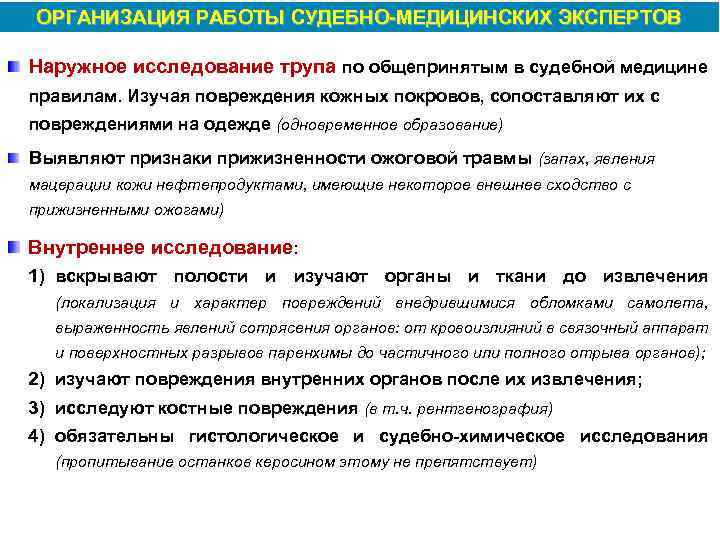 ОРГАНИЗАЦИЯ РАБОТЫ СУДЕБНО-МЕДИЦИНСКИХ ЭКСПЕРТОВ

Наружное исследование трупа по общепринятым в судебной медицине правилам. Изучая повреждения кожных покровов, сопоставляют их с повреждениями на одежде (одновременное образование)

Выявляют признаки прижизненности ожоговой травмы (запах, явления мацерации кожи нефтепродуктами, имеющие некоторое внешнее сходство с прижизненными ожогами)

Внутреннее исследование:

1) вскрывают полости и изучают органы и ткани до извлечения (локализация и характер повреждений внедрившимися обломками самолета, выраженность явлений сотрясения органов: от кровоизлияний в связочный аппарат и поверхностных разрывов паренхимы до частичного или полного отрыва органов);

2) изучают повреждения внутренних органов после их извлечения;

3) исследуют костные повреждения (в т.ч. рентгенография)

4) обязательны гистологическое и судебно-химическое исследования (пропитывание останков керосином этому не препятствует)